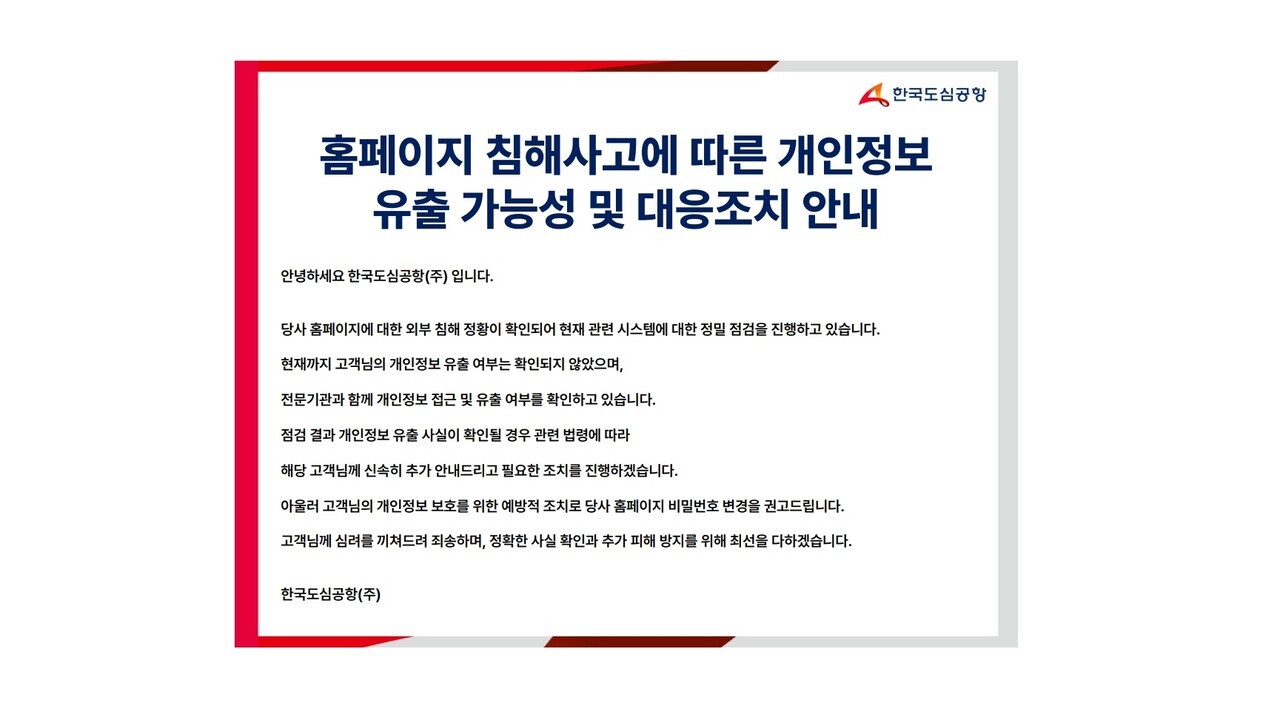 한국도심공항

홈페이지 침해사고에 따른 개인정보
유출 가능성 및 대응조치 안내

안녕하세요 한국도심공항(주) 입니다.

당사 홈페이지에 대한 외부 침해 정황이 확인되어 현재 관련 시스템에 대한 정밀 점검을 진행하고 있습니다.

현재까지 고객님의 개인정보 유출 여부는 확인되지 않았으며,

전문기관과 함께 개인정보 접근 및 유출 여부를 확인하고 있습니다.

점검 결과 개인정보 유출 사실이 확인될 경우 관련 법령에 따라

해당 고객님께 신속히 추가 안내드리고 필요한 조치를 진행하겠습니다.

아울러 고객님의 개인정보 보호를 위한 예방적 조치로 당사 홈페이지 비밀번호 변경을 권고드립니다.

고객님께 심려를 끼쳐드려 죄송하며, 정확한 사실 확인과 추가 피해 방지를 위해 최선을 다하겠습니다.

한국도심공항(주)